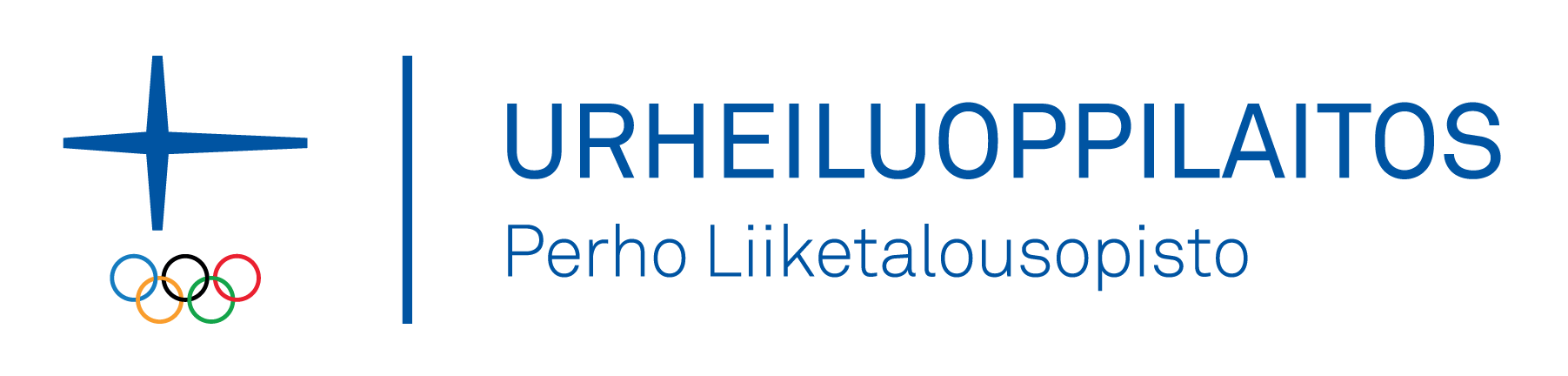 URHEILUOPPILAITOS
Perho Liiketalousopisto